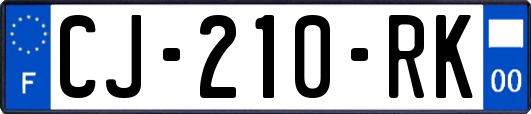 F
CJ-210-RK
00